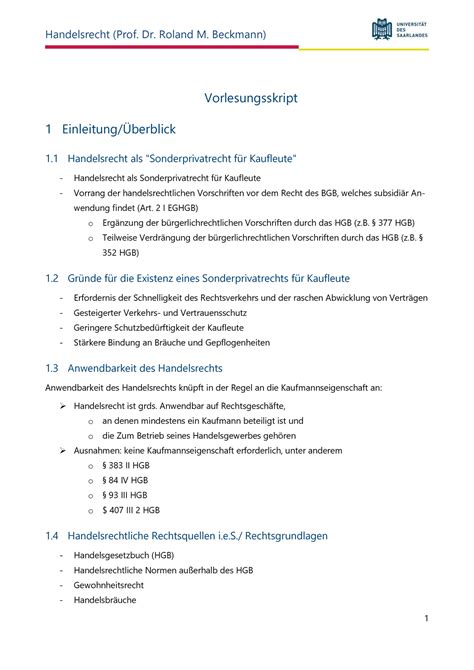 Handelsrecht (Prof. Dr. Roland M. Beckmann)

UNIVERSITÄT DES SAARLANDES

Vorlesungsskript

1 Einleitung/Überblick

1.1 Handelsrecht als "Sonderprivatrecht für Kaufleute"

- Handelsrecht als Sonderprivatrecht für Kaufleute
- Vorrang der handelsrechtlichen Vorschriften vor dem Recht des BGB, welches subsidiär Anwendung findet (Art. 2 I EGHGB)
  o Ergänzung der bürgerlichrechtlichen Vorschriften durch das HGB (z.B. § 377 HGB)
  o Teilweise Verdrängung der bürgerlichrechtlichen Vorschriften durch das HGB (z.B. § 352 HGB)

1.2 Gründe für die Existenz eines Sonderprivatrechts für Kaufleute

- Erfordernis der Schnelligkeit des Rechtsverkehrs und der raschen Abwicklung von Verträgen
- Gesteigerter Verkehrs- und Vertrauensschutz
- Geringere Schutzbedürftigkeit der Kaufleute
- Stärkere Bindung an Bräuche und Gepflogenheiten

1.3 Anwendbarkeit des Handelsrechts

Anwendbarkeit des Handelsrechts knüpft in der Regel an die Kaufmannseigenschaft an:

➢ Handelsrecht ist grds. Anwendbar auf Rechtsgeschäfte,
  o an denen mindestens ein Kaufmann beteiligt ist und
  o die Zum Betrieb seines Handelsgewerbes gehören
➢ Ausnahmen: keine Kaufmannseigenschaft erforderlich, unter anderem
  o § 383 II HGB
  o § 84 IV HGB
  o § 93 III HGB
  o $ 407 III 2 HGB

1.4 Handelsrechtliche Rechtsquellen i.e.S./ Rechtsgrundlagen

- Handelsgesetzbuch (HGB)
- Handelsrechtliche Normen außerhalb des HGB
- Gewohnheitsrecht
- Handelsbräuche

1